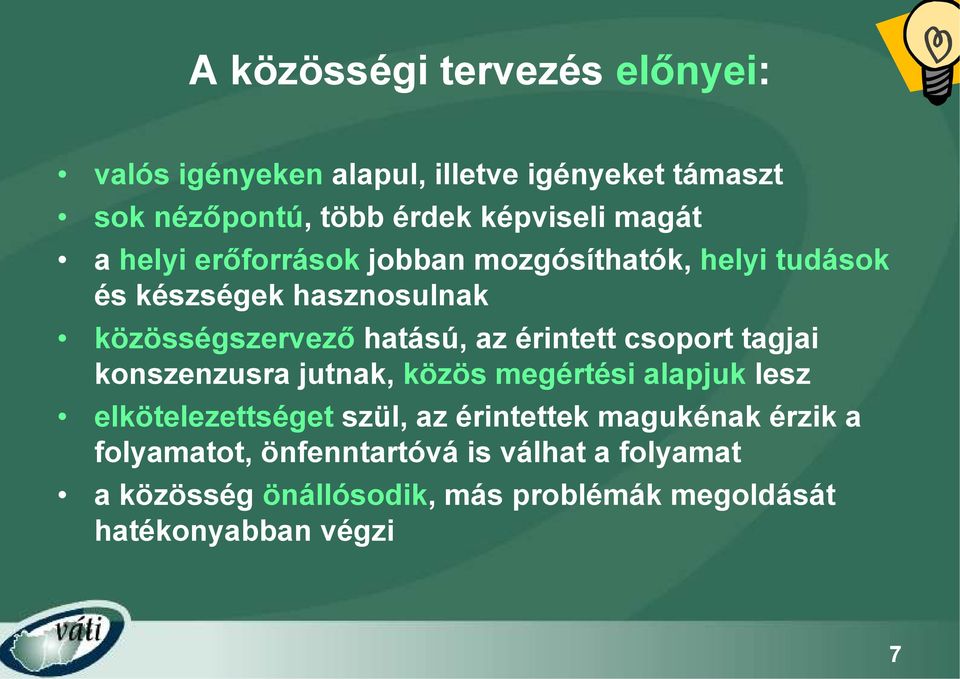 A közösségi tervezés előnyei:

• valós igényeken alapul, illetve igényeket támaszt
• sok nézőpontú, több érdek képviseli magát
• a helyi erőforrások jobban mozgósíthatók, helyi tudások és készségek hasznosulnak
• közösségszervező hatású, az érintett csoport tagjai konszenzusra jutnak, közös megértési alapjuk lesz
• elkötelezettséget szül, az érintettek magukénak érzik a folyamatot, önfenntartóvá is válhat a folyamat
• a közösség önállósodik, más problémák megoldását hatékonyabban végzi

váti

7